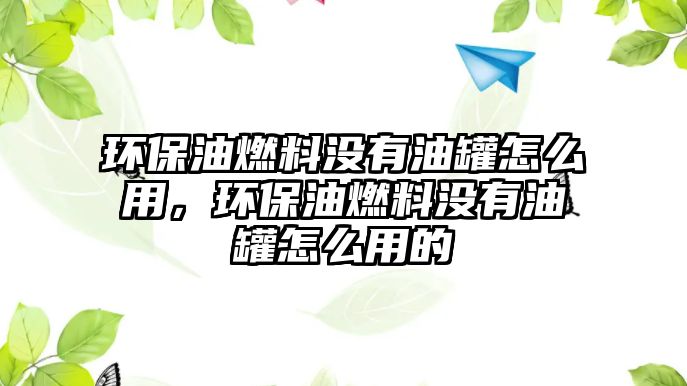 环保油燃料没有油罐怎么用，环保油燃料没有油罐怎么用的